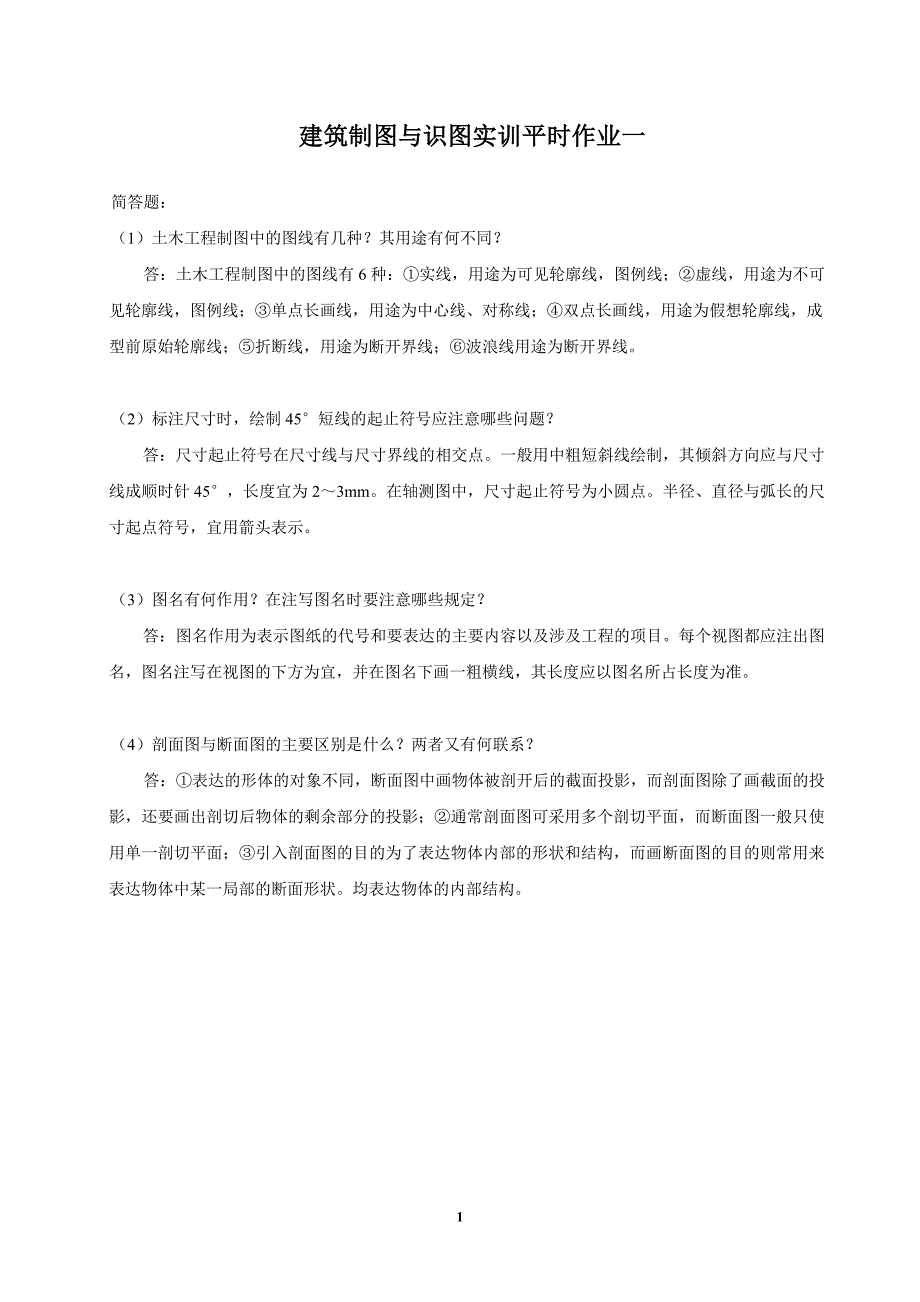 建筑制图与识图实训平时作业一

简答题：

（1）土木工程制图中的图线有几种？其用途有何不同？

答：土木工程制图中的图线有 6 种：①实线，用途为可见轮廓线，图例线；②虚线，用途为不可见轮廓线，图例线；③单点长画线，用途为中心线、对称线；④双点长画线，用途为假想轮廓线，成型前原始轮廓线；⑤折断线，用途为断开界线；⑥波浪线用途为断开界线。

（2）标注尺寸时，绘制 45°短线的起止符号应注意哪些问题？

答：尺寸起止符号在尺寸线与尺寸界线的相交点。一般用中粗短斜线绘制，其倾斜方向应与尺寸线成顺时针 45°，长度宜为 2～3mm。在轴测图中，尺寸起止符号为小圆点。半径、直径与弧长的尺寸起点符号，宜用箭头表示。

（3）图名有何作用？在注写图名时要注意哪些规定？

答：图名作用为表示图纸的代号和要表达的主要内容以及涉及工程的项目。每个视图都应注出图名，图名注写在视图的下方为宜，并在图名下画一粗横线，其长度应以图名所占长度为准。

（4）剖面图与断面图的主要区别是什么？两者又有何联系？

答：①表达的形体的对象不同，断面图中画物体被剖开后的截面投影，而剖面图除了画截面的投影，还要画出剖切后物体的剩余部分的投影；②通常剖面图可采用多个剖切平面，而断面图一般只使用单一剖切平面；③引入剖面图的目的为了表达物体内部的形状和结构，而画断面图的目的则常用来表达物体中某一局部的断面形状。均表达物体的内部结构。

1